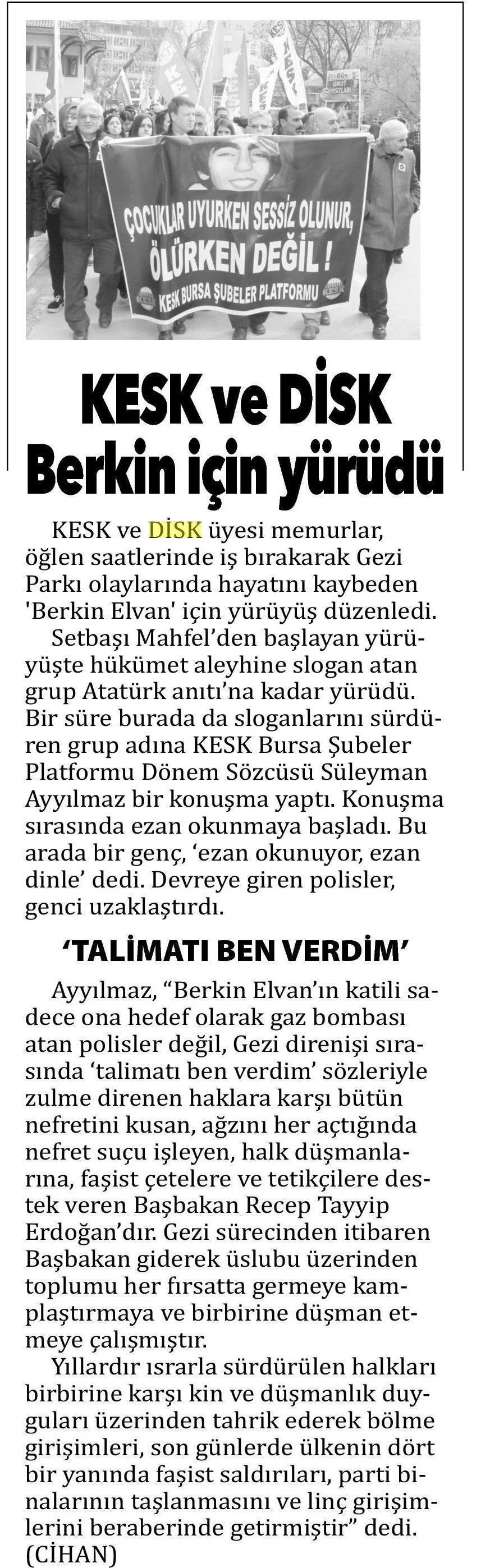 ÇOCUKLAR UYURKEN SESSİZ OLUNUR, ÖLÜRKEN DEĞİL !

KESK BURSA ŞUBELER PLATFORMU

KESK ve DİSK Berkin için yürüdü

KESK ve DİSK üyesi memurlar, öğlen saatlerinde iş bırakarak Gezi Parkı olaylarında hayatını kaybeden 'Berkin Elvan' için yürüyüş düzenledi.

Setbaşı Mahfel'den başlayan yürüyüşte hükümet aleyhine slogan atan grup Atatürk anıtı'na kadar yürüdü. Bir süre burada da sloganlarını sürdüren grup adına KESK Bursa Şubeler Platformu Dönem Sözcüsü Süleyman Ayyılmaz bir konuşma yaptı. Konuşma sırasında ezan okunmaya başladı. Bu arada bir genç, 'ezan okunuyor, ezan dinle' dedi. Devreye giren polisler, genci uzaklaştırdı.

'TALİMATI BEN VERDİM'

Ayyılmaz, "Berkin Elvan'ın katili sadece ona hedef olarak gaz bombası atan polisler değil, Gezi direnişi sırasında 'talimatı ben verdim' sözleriyle zulme direnen haklara karşı bütün nefretini kusan, ağzını her açtığında nefret suçu işleyen, halk düşmanlarına, faşist çetelere ve tetikçilere destek veren Başbakan Recep Tayyip Erdoğan'dır. Gezi sürecinden itibaren Başbakan giderek üslubu üzerinden toplumu her fırsatta germeye kamplaştırmaya ve birbirine düşman etmeye çalışmıştır.

Yıllardır ısrarla sürdürülen halkları birbirine karşı kin ve düşmanlık duyguları üzerinden tahrik ederek bölme girişimleri, son günlerde ülkenin dört bir yanında faşist saldırıları, parti binalarının taşlanmasını ve linç girişimlerini beraberinde getirmiştir" dedi. (CİHAN)